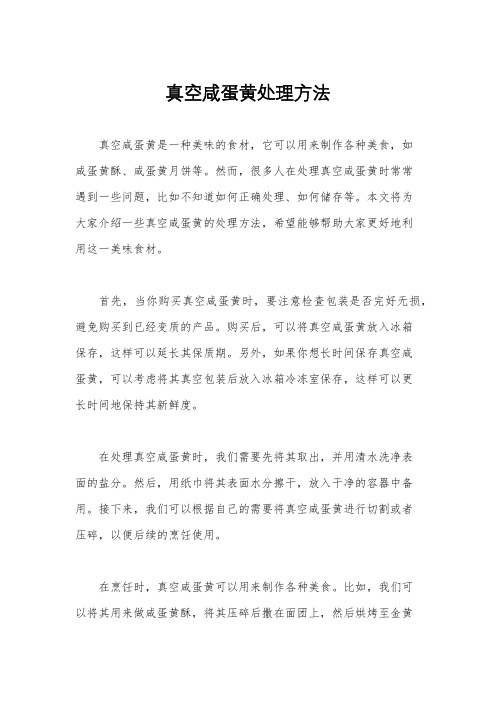 真空咸蛋黄处理方法

真空咸蛋黄是一种美味的食材，它可以用来制作各种美食，如咸蛋黄酥、咸蛋黄月饼等。然而，很多人在处理真空咸蛋黄时常常遇到一些问题，比如不知道如何正确处理、如何储存等。本文将为大家介绍一些真空咸蛋黄的处理方法，希望能够帮助大家更好地利用这一美味食材。

首先，当你购买真空咸蛋黄时，要注意检查包装是否完好无损，避免购买到已经变质的产品。购买后，可以将真空咸蛋黄放入冰箱保存，这样可以延长其保质期。另外，如果你想长时间保存真空咸蛋黄，可以考虑将其真空包装后放入冰箱冷冻室保存，这样可以更长时间地保持其新鲜度。

在处理真空咸蛋黄时，我们需要先将其取出，并用清水洗净表面的盐分。然后，用纸巾将其表面水分擦干，放入干净的容器中备用。接下来，我们可以根据自己的需要将真空咸蛋黄进行切割或者压碎，以便后续的烹饪使用。

在烹饪时，真空咸蛋黄可以用来制作各种美食。比如，我们可以将其用来做咸蛋黄酥，将其压碎后撒在面团上，然后烘烤至金黄